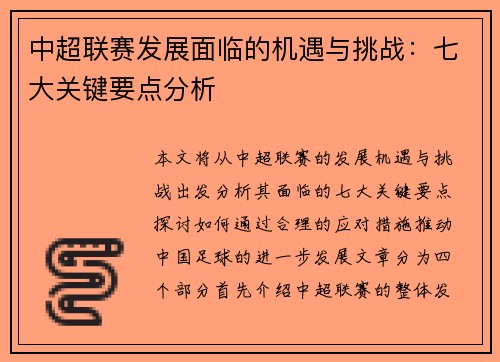 中超联赛发展面临的机遇与挑战：七大关键要点分析

本文将从中超联赛的发展机遇与挑战出发分析其面临的七大关键要点探讨如何通过合理的应对措施推动中国足球的进一步发展文章分为四个部分首先介绍中超联赛的整体发